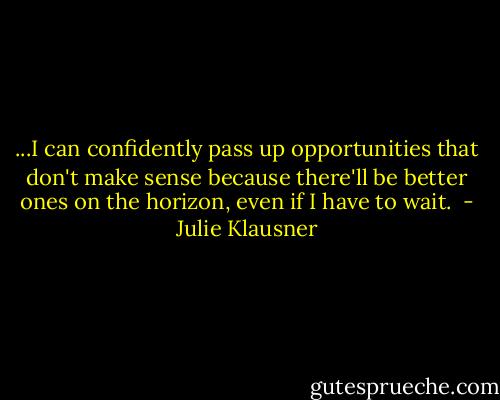 ...I can confidently pass up opportunities that don't make sense because there'll be better ones on the horizon, even if I have to wait. - Julie Klausner

gutesprueche.com